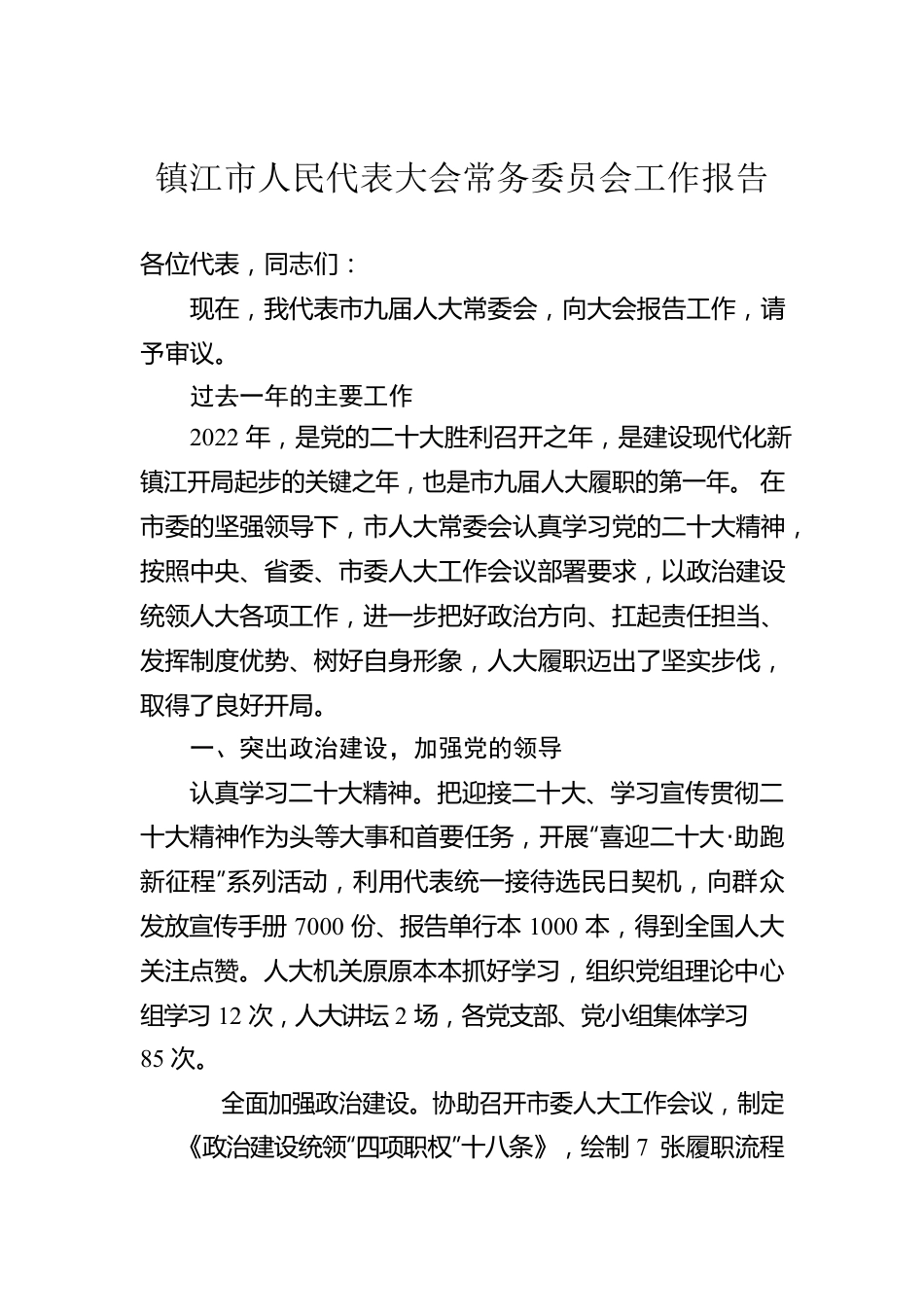 镇江市人民代表大会常务委员会工作报告

各位代表，同志们：

现在，我代表市九届人大常委会，向大会报告工作，请予审议。

过去一年的主要工作

2022 年，是党的二十大胜利召开之年，是建设现代化新镇江开局起步的关键之年，也是市九届人大履职的第一年。 在市委的坚强领导下，市人大常委会认真学习党的二十大精神，按照中央、省委、市委人大工作会议部署要求，以政治建设统领人大各项工作，进一步把好政治方向、扛起责任担当、发挥制度优势、树好自身形象，人大履职迈出了坚实步伐，取得了良好开局。

一、突出政治建设，加强党的领导

认真学习二十大精神。把迎接二十大、学习宣传贯彻二十大精神作为头等大事和首要任务，开展“喜迎二十大·助跑新征程”系列活动，利用代表统一接待选民日契机，向群众发放宣传手册 7000 份、报告单行本 1000 本，得到全国人大关注点赞。人大机关原原本本抓好学习，组织党组理论中心组学习 12 次，人大讲坛 2 场，各党支部、党小组集体学习 85 次。

全面加强政治建设。协助召开市委人大工作会议，制定《政治建设统领“四项职权”十八条》，绘制 7 张履职流程